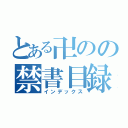 とある卍のの
禁書目録
インデックス